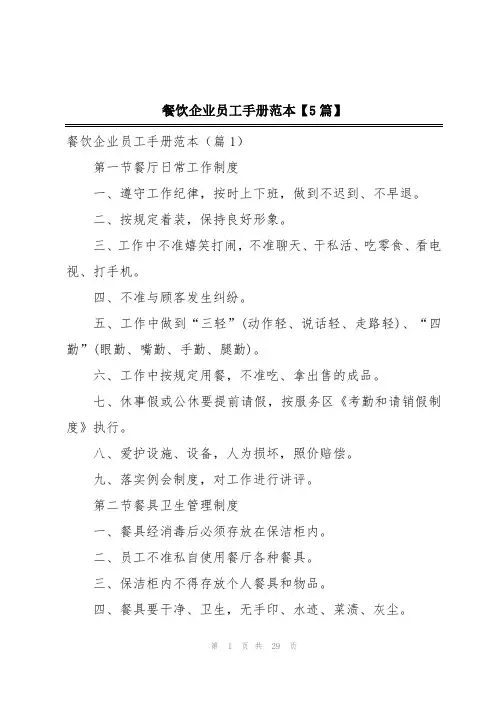 餐饮企业员工手册范本【5篇】

餐饮企业员工手册范本（篇1）

第一节餐厅日常工作制度

一、遵守工作纪律，按时上下班，做到不迟到、不早退。

二、按规定着装，保持良好形象。

三、工作中不准嬉笑打闹，不准聊天、干私活、吃零食、看电视、打手机。

四、不准与顾客发生纠纷。

五、工作中做到“三轻”（动作轻、说话轻、走路轻）、“四勤”（眼勤、嘴勤、手勤、腿勤）。

六、工作中按规定用餐，不准吃、拿出售的成品。

七、休事假或公休要提前请假，按服务区《考勤和请销假制度》执行。

八、爱护设施、设备，人为损坏，照价赔偿。

九、落实例会制度，对工作进行讲评。

第二节餐具卫生管理制度

一、餐具经消毒后必须存放在保洁柜内。

二、员工不准私自使用餐厅各种餐具。

三、保洁柜内不得存放个人餐具和物品。

四、餐具要干净、卫生，无手印、水迹、菜渍、灰尘。

第 1 页 共 29 页